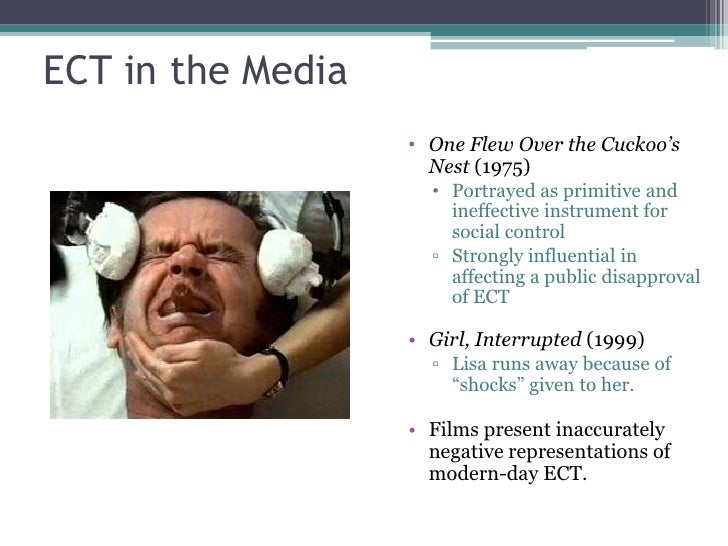 ECT in the Media

• One Flew Over the Cuckoo's Nest (1975)
  • Portrayed as primitive and ineffective instrument for social control
  ▫ Strongly influential in affecting a public disapproval of ECT

• Girl, Interrupted (1999)
  ▫ Lisa runs away because of "shocks" given to her.

• Films present inaccurately negative representations of modern-day ECT.